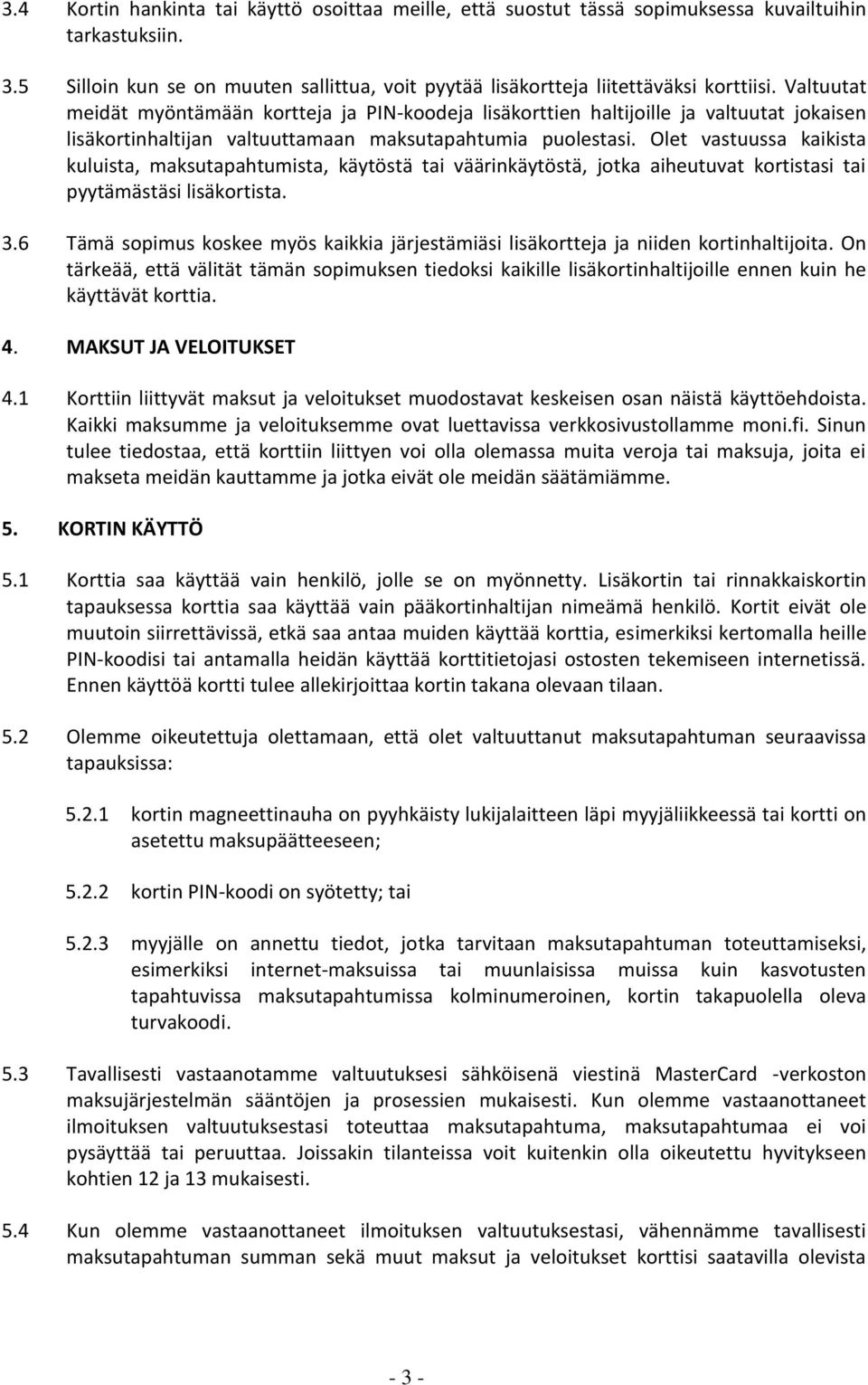 3.4 Kortin hankinta tai käyttö osoittaa meille, että suostut tässä sopimuksessa kuvailtuihin tarkastuksiin.

3.5 Silloin kun se on muuten sallittua, voit pyytää lisäkortteja liitettäväksi korttiisi. Valtuutat meidät myöntämään kortteja ja PIN-koodeja lisäkorttien haltijoille ja valtuutat jokaisen lisäkortinhaltijan valtuuttamaan maksutapahtumia puolestasi. Olet vastuussa kaikista kuluista, maksutapahtumista, käytöstä tai väärinkäytöstä, jotka aiheutuvat kortistasi tai pyytämästäsi lisäkortista.

3.6 Tämä sopimus koskee myös kaikkia järjestämiäsi lisäkortteja ja niiden kortinhaltijoita. On tärkeää, että välität tämän sopimuksen tiedoksi kaikille lisäkortinhaltijoille ennen kuin he käyttävät korttia.

4. MAKSUT JA VELOITUKSET

4.1 Korttiin liittyvät maksut ja veloitukset muodostavat keskeisen osan näistä käyttöehdoista. Kaikki maksumme ja veloituksemme ovat luettavissa verkkosivustollamme moni.fi. Sinun tulee tiedostaa, että korttiin liittyen voi olla olemassa muita veroja tai maksuja, joita ei makseta meidän kauttamme ja jotka eivät ole meidän säätämiämme.

5. KORTIN KÄYTTÖ

5.1 Korttia saa käyttää vain henkilö, jolle se on myönnetty. Lisäkortin tai rinnakkaiskortin tapauksessa korttia saa käyttää vain pääkortinhaltijan nimeämä henkilö. Kortit eivät ole muutoin siirrettävissä, etkä saa antaa muiden käyttää korttia, esimerkiksi kertomalla heille PIN-koodisi tai antamalla heidän käyttää korttitietojasi ostosten tekemiseen internetissä. Ennen käyttöä kortti tulee allekirjoittaa kortin takana olevaan tilaan.

5.2 Olemme oikeutettuja olettamaan, että olet valtuuttanut maksutapahtuman seuraavissa tapauksissa:

5.2.1 kortin magneettinauha on pyyhkäisty lukijalaitteen läpi myyjäliikkeessä tai kortti on asetettu maksupäätteeseen;

5.2.2 kortin PIN-koodi on syötetty; tai

5.2.3 myyjälle on annettu tiedot, jotka tarvitaan maksutapahtuman toteuttamiseksi, esimerkiksi internet-maksuissa tai muunlaisissa muissa kuin kasvotusten tapahtuvissa maksutapahtumissa kolminumeroinen, kortin takapuolella oleva turvakoodi.

5.3 Tavallisesti vastaanotamme valtuutuksesi sähköisenä viestinä MasterCard -verkoston maksujärjestelmän sääntöjen ja prosessien mukaisesti. Kun olemme vastaanottaneet ilmoituksen valtuutuksestasi toteuttaa maksutapahtuma, maksutapahtumaa ei voi pysäyttää tai peruuttaa. Joissakin tilanteissa voit kuitenkin olla oikeutettu hyvitykseen kohtien 12 ja 13 mukaisesti.

5.4 Kun olemme vastaanottaneet ilmoituksen valtuutuksestasi, vähennämme tavallisesti maksutapahtuman summan sekä muut maksut ja veloitukset korttisi saatavilla olevista

- 3 -